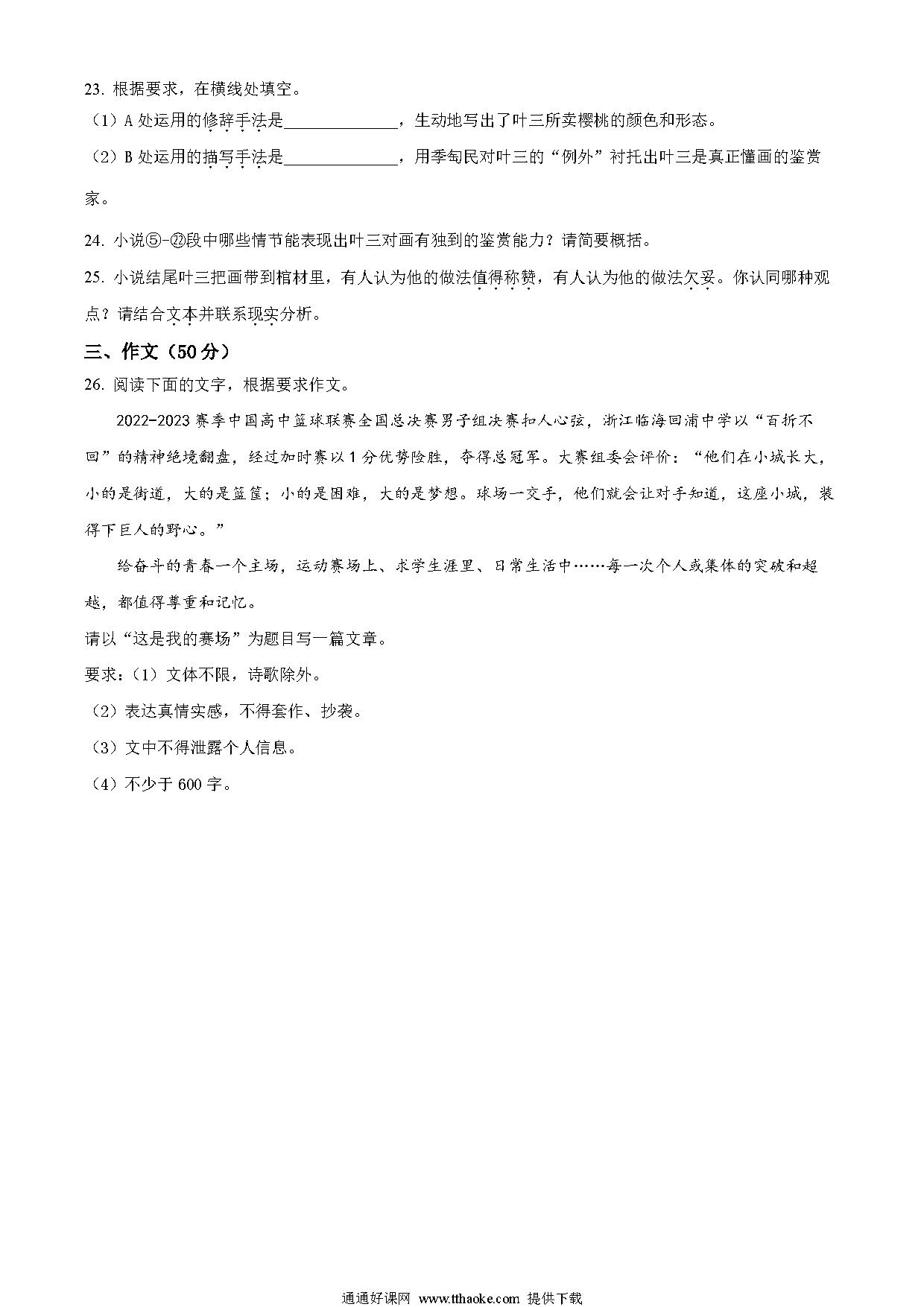 23. 根据要求，在横线处填空。

（1）A 处运用的修辞手法是______________，生动地写出了叶三所卖樱桃的颜色和形态。

（2）B 处运用的描写手法是______________，用季匋民对叶三的“例外”衬托出叶三是真正懂画的鉴赏家。

24. 小说⑤-㉒段中哪些情节能表现出叶三对画有独到的鉴赏能力？请简要概括。

25. 小说结尾叶三把画带到棺材里，有人认为他的做法值得称赞，有人认为他的做法欠妥。你认同哪种观点？请结合文本并联系现实分析。

三、作文（50 分）

26. 阅读下面的文字，根据要求作文。

2022-2023 赛季中国高中篮球联赛全国总决赛男子组决赛扣人心弦，浙江临海回浦中学以“百折不回”的精神绝境翻盘，经过加时赛以 1 分优势险胜，夺得总冠军。大赛组委会评价：“他们在小城长大，小的是街道，大的是篮筐；小的是困难，大的是梦想。球场一交手，他们就会让对手知道，这座小城，装得下巨人的野心。”

给奋斗的青春一个主场，运动赛场上、求学生涯里、日常生活中……每一次个人或集体的突破和超越，都值得尊重和记忆。

请以“这是我的赛场”为题目写一篇文章。

要求：（1）文体不限，诗歌除外。

（2）表达真情实感，不得套作、抄袭。

（3）文中不得泄露个人信息。

（4）不少于 600 字。

通通好课网 www.tthaoke.com 提供下载